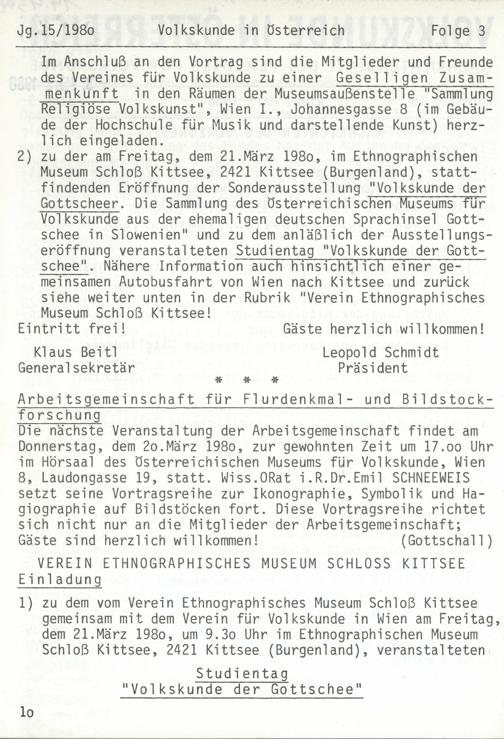 Jg.15/198o Volkskunde in Österreich Folge 3

Im Anschluß an den Vortrag sind die Mitglieder und Freunde des Vereines für Volkskunde zu einer Geselligen Zusammenkunft in den Räumen der Museumsaußenstelle "Sammlung Religiöse Volkskunst", Wien I., Johannesgasse 8 (im Gebäude der Hochschule für Musik und darstellende Kunst) herzlich eingeladen.

2) zu der am Freitag, dem 21.März 198o, im Ethnographischen Museum Schloß Kittsee, 2421 Kittsee (Burgenland), stattfindenden Eröffnung der Sonderausstellung "Volkskunde der Gottscheer. Die Sammlung des Österreichischen Museums für Volkskunde aus der ehemaligen deutschen Sprachinsel Gottschee in Slowenien" und zu dem anläßlich der Ausstellungseröffnung veranstalteten Studientag "Volkskunde der Gottschee". Nähere Information auch hinsichtlich einer gemeinsamen Autobusfahrt von Wien nach Kittsee und zurück siehe weiter unten in der Rubrik "Verein Ethnographisches Museum Schloß Kittsee!

Eintritt frei! Gäste herzlich willkommen!

Klaus Beitl
Generalsekretär

Leopold Schmidt
Präsident

* * *

Arbeitsgemeinschaft für Flurdenkmal- und Bildstockforschung

Die nächste Veranstaltung der Arbeitsgemeinschaft findet am Donnerstag, dem 2o.März 198o, zur gewohnten Zeit um 17.oo Uhr im Hörsaal des Österreichischen Museums für Volkskunde, Wien 8, Laudongasse 19, statt. Wiss.ORat i.R.Dr.Emil SCHNEEWEIS setzt seine Vortragsreihe zur Ikonographie, Symbolik und Hagiographie auf Bildstöcken fort. Diese Vortragsreihe richtet sich nicht nur an die Mitglieder der Arbeitsgemeinschaft; Gäste sind herzlich willkommen! (Gottschall)

VEREIN ETHNOGRAPHISCHES MUSEUM SCHLOSS KITTSEE
Einladung

1) zu dem vom Verein Ethnographisches Museum Schloß Kittsee gemeinsam mit dem Verein für Volkskunde in Wien am Freitag, dem 21.März 198o, um 9.3o Uhr im Ethnographischen Museum Schloß Kittsee, 2421 Kittsee (Burgenland), veranstalteten

Studientag
"Volkskunde der Gottschee"

1o